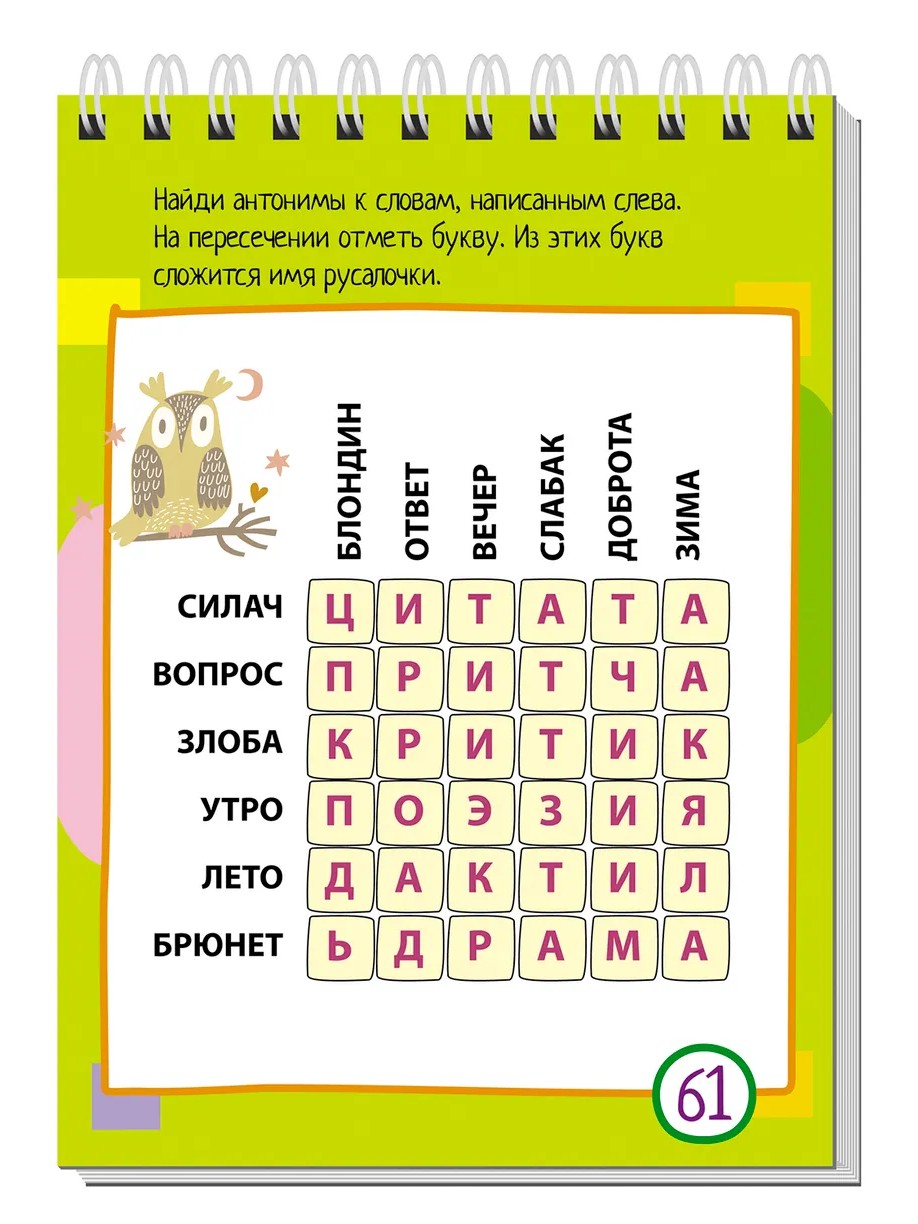 Найди антонимы к словам, написанным слева. На пересечении отметь букву. Из этих букв сложится имя русалочки.

| | БЛОНДИН | ОТВЕТ | ВЕЧЕР | СЛАБАК | ДОБРОТА | ЗИМА |
|---|---|---|---|---|---|---|
| СИЛАЧ | Ц | И | Т | А | Т | А |
| ВОПРОС | П | Р | И | Т | Ч | А |
| ЗЛОБА | К | Р | И | Т | И | К |
| УТРО | П | О | Э | З | И | Я |
| ЛЕТО | Д | А | К | Т | И | Л |
| БРЮНЕТ | Ь | Д | Р | А | М | А |

61